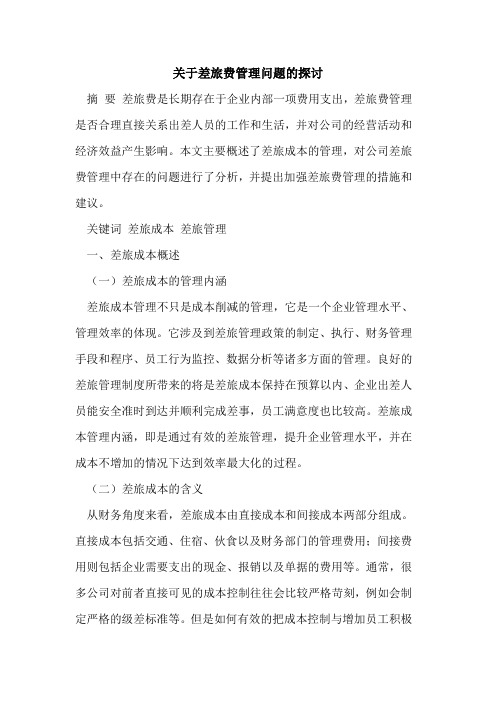 关于差旅费管理问题的探讨

摘 要 差旅费是长期存在于企业内部一项费用支出，差旅费管理是否合理直接关系出差人员的工作和生活，并对公司的经营活动和经济效益产生影响。本文主要概述了差旅成本的管理，对公司差旅费管理中存在的问题进行了分析，并提出加强差旅费管理的措施和建议。

关键词 差旅成本 差旅管理

一、差旅成本概述

（一）差旅成本的管理内涵

差旅成本管理不只是成本削减的管理，它是一个企业管理水平、管理效率的体现。它涉及到差旅管理政策的制定、执行、财务管理手段和程序、员工行为监控、数据分析等诸多方面的管理。良好的差旅管理制度所带来的将是差旅成本保持在预算以内、企业出差人员能安全准时到达并顺利完成差事，员工满意度也比较高。差旅成本管理内涵，即是通过有效的差旅管理，提升企业管理水平，并在成本不增加的情况下达到效率最大化的过程。

（二）差旅成本的含义

从财务角度来看，差旅成本由直接成本和间接成本两部分组成。直接成本包括交通、住宿、伙食以及财务部门的管理费用；间接费用则包括企业需要支出的现金、报销以及单据的费用等。通常，很多公司对前者直接可见的成本控制往往会比较严格苛刻，例如会制定严格的级差标准等。但是如何有效的把成本控制与增加员工积极